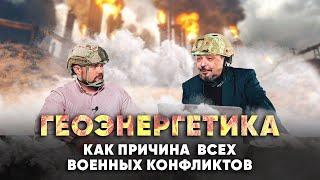 ГЕОЭНЕРГЕТИКА

КАК ПРИЧИНА ВСЕХ ВОЕННЫХ КОНФЛИКТОВ